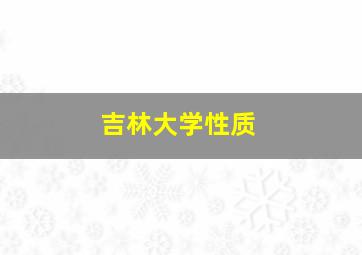 吉林大学性质